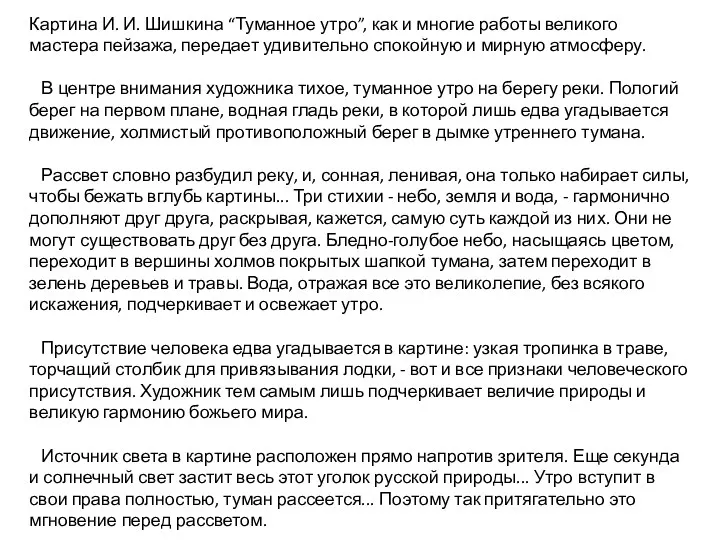 Картина И. И. Шишкина “Туманное утро”, как и многие работы великого мастера пейзажа, передает удивительно спокойную и мирную атмосферу.

В центре внимания художника тихое, туманное утро на берегу реки. Пологий берег на первом плане, водная гладь реки, в которой лишь едва угадывается движение, холмистый противоположный берег в дымке утреннего тумана.

Рассвет словно разбудил реку, и, сонная, ленивая, она только набирает силы, чтобы бежать вглубь картины... Три стихии - небо, земля и вода, - гармонично дополняют друг друга, раскрывая, кажется, самую суть каждой из них. Они не могут существовать друг без друга. Бледно-голубое небо, насыщаясь цветом, переходит в вершины холмов покрытых шапкой тумана, затем переходит в зелень деревьев и травы. Вода, отражая все это великолепие, без всякого искажения, подчеркивает и освежает утро.

Присутствие человека едва угадывается в картине: узкая тропинка в траве, торчащий столбик для привязывания лодки, - вот и все признаки человеческого присутствия. Художник тем самым лишь подчеркивает величие природы и великую гармонию божьего мира.

Источник света в картине расположен прямо напротив зрителя. Еще секунда и солнечный свет застит весь этот уголок русской природы... Утро вступит в свои права полностью, туман рассеется... Поэтому так притягательно это мгновение перед рассветом.